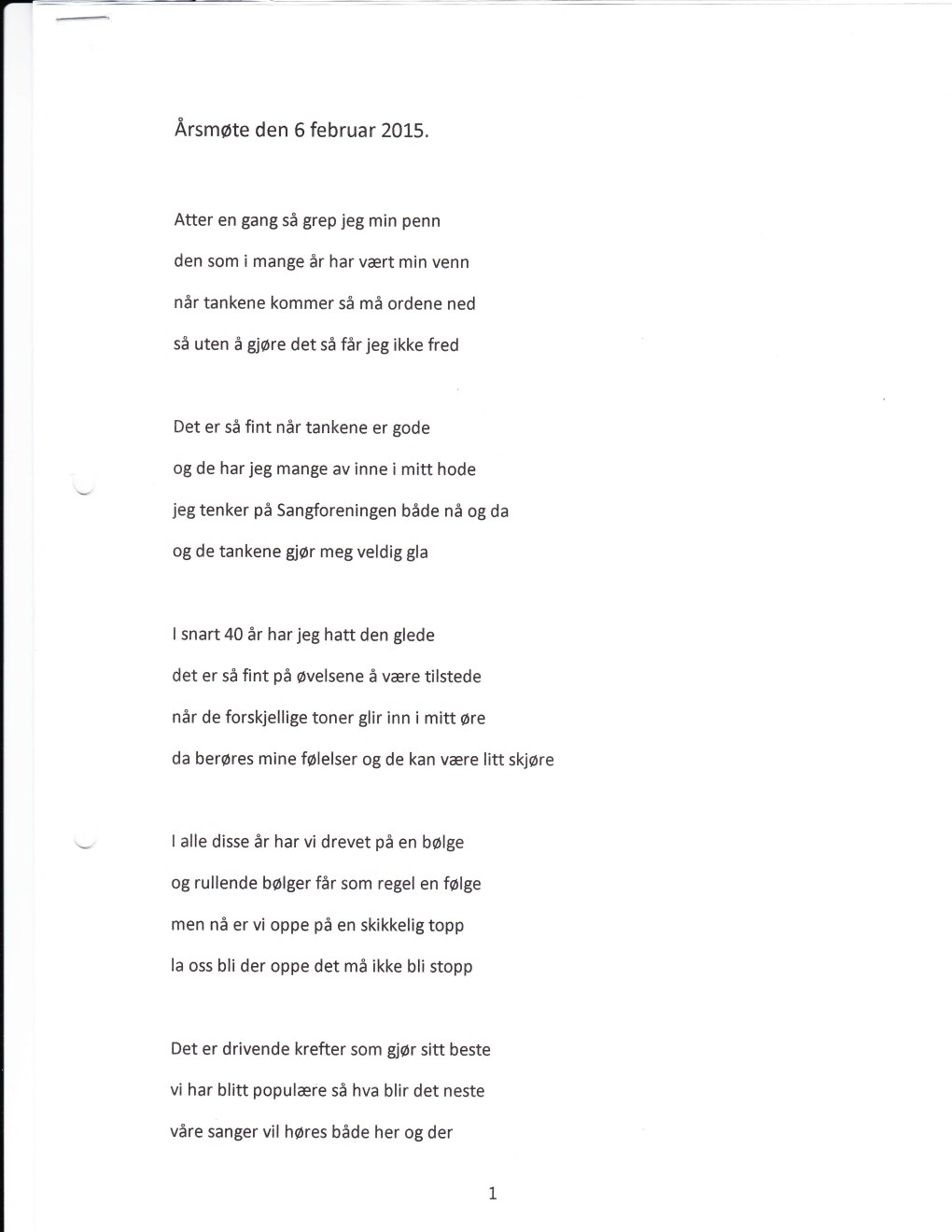 Årsmøte den 6 februar 2015.

Atter en gang så grep jeg min penn
den som i mange år har vært min venn
når tankene kommer så må ordene ned
så uten å gjøre det så får jeg ikke fred

Det er så fint når tankene er gode
og de har jeg mange av inne i mitt hode
jeg tenker på Sangforeningen både nå og da
og de tankene gjør meg veldig gla

I snart 40 år har jeg hatt den glede
det er så fint på øvelsene å være tilstede
når de forskjellige toner glir inn i mitt øre
da berøres mine følelser og de kan være litt skjøre

I alle disse år har vi drevet på en bølge
og rullende bølger får som regel en følge
men nå er vi oppe på en skikkelig topp
la oss bli der oppe det må ikke bli stopp

Det er drivende krefter som gjør sitt beste
vi har blitt populære så hva blir det neste
våre sanger vil høres både her og der

1